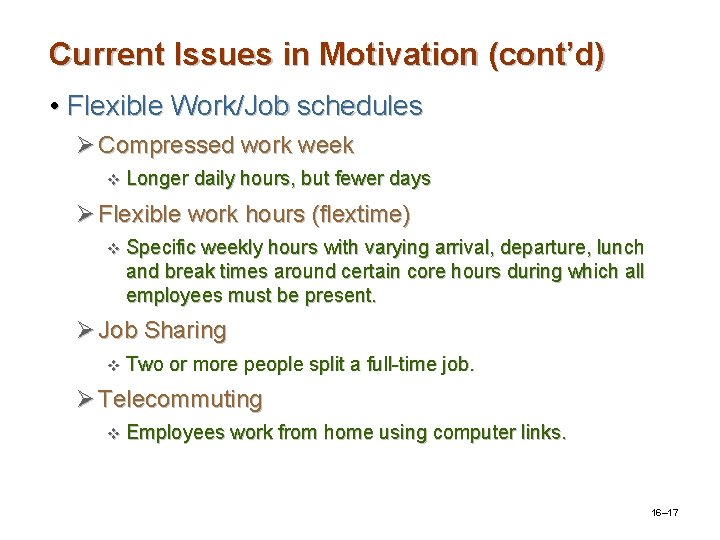 Current Issues in Motivation (cont'd)

• Flexible Work/Job schedules

➢ Compressed work week

❖ Longer daily hours, but fewer days

➢ Flexible work hours (flextime)

❖ Specific weekly hours with varying arrival, departure, lunch and break times around certain core hours during which all employees must be present.

➢ Job Sharing

❖ Two or more people split a full-time job.

➢ Telecommuting

❖ Employees work from home using computer links.

16–17